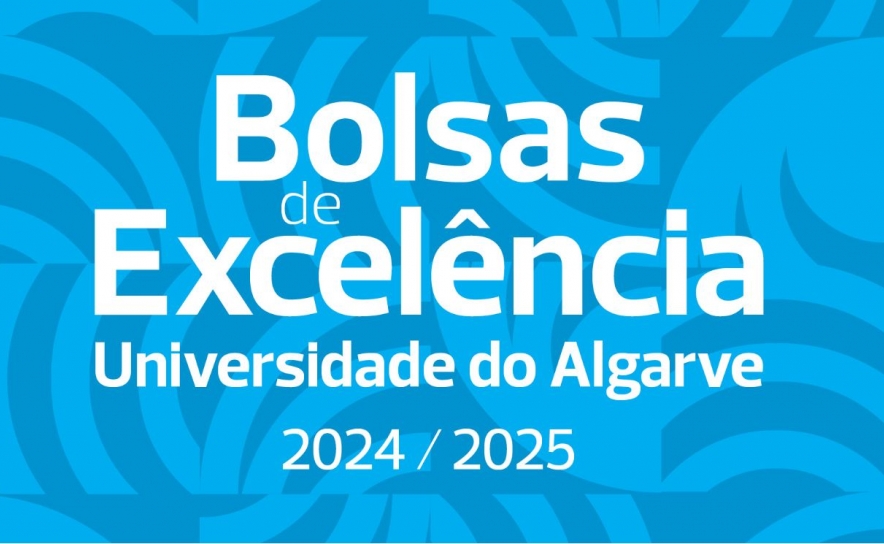 Bolsas
de
Excelência
Universidade do Algarve
2024 / 2025